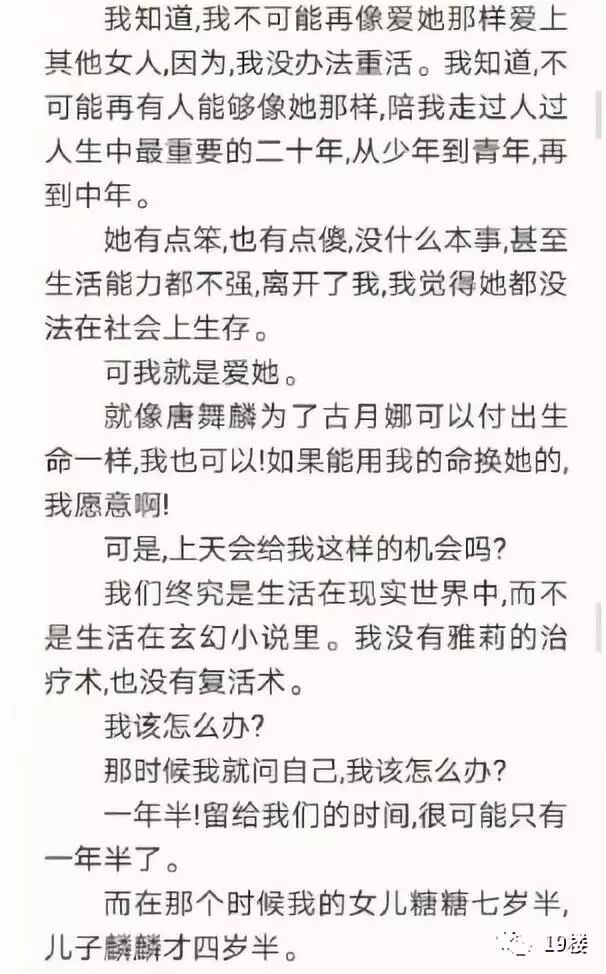 我知道,我不可能再像爱她那样爱上其他女人,因为,我没办法重活。我知道,不可能再有人能够像她那样,陪我走过人过人生中最重要的二十年,从少年到青年,再到中年。

她有点笨,也有点傻,没什么本事,甚至生活能力都不强,离开了我,我觉得她都没法在社会上生存。

可我就是爱她。

就像唐舞麟为了古月娜可以付出生命一样,我也可以!如果能用我的命换她的,我愿意啊!

可是,上天会给我这样的机会吗?

我们终究是生活在现实世界中,而不是生活在玄幻小说里。我没有雅莉的治疗术,也没有复活术。

我该怎么办?

那时候我就问自己,我该怎么办?

一年半!留给我们的时间,很可能只有一年半了。

而在那个时候我的女儿糖糖七岁半,儿子麟麟才四岁半。

19楼